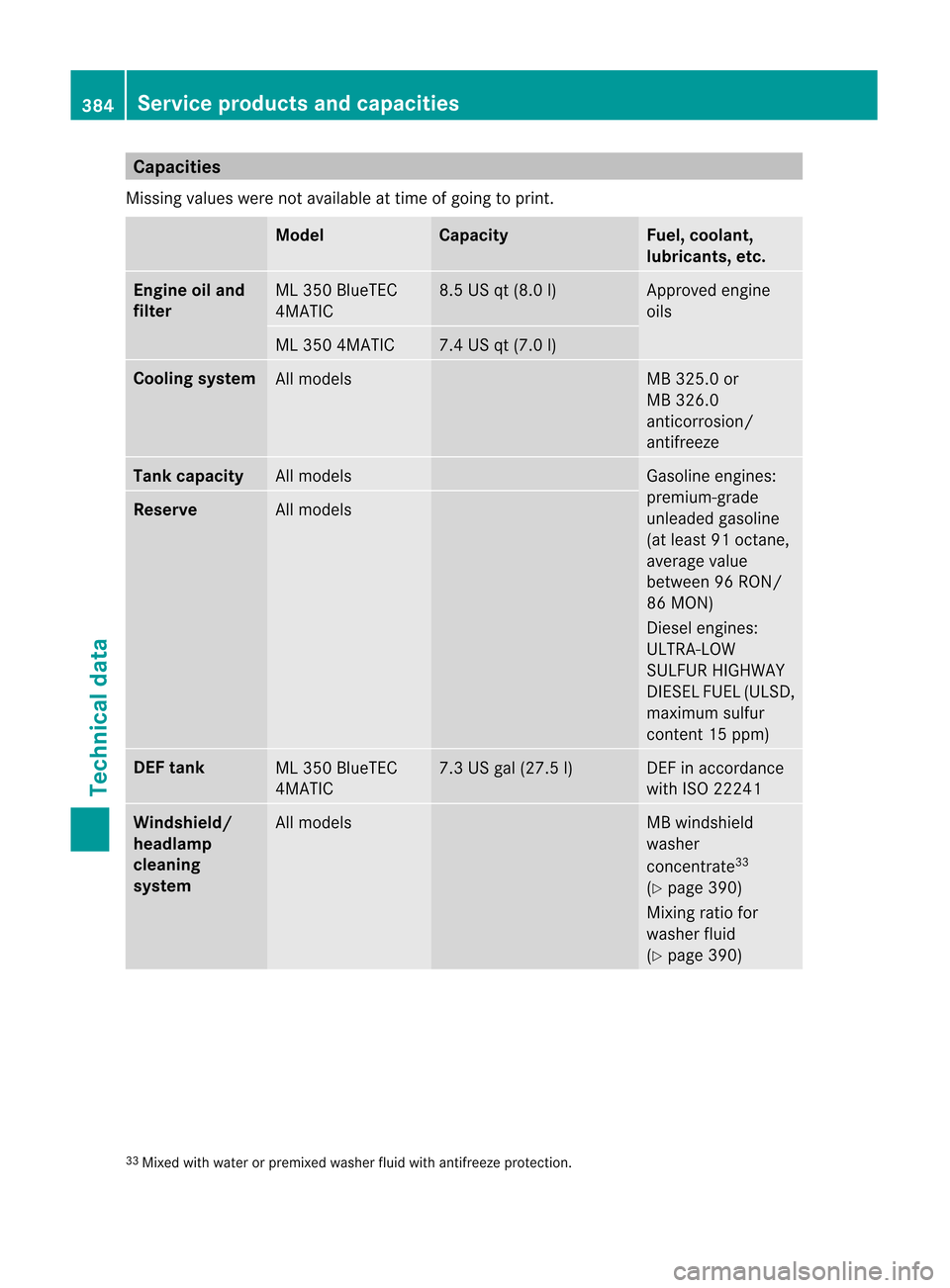 384 Service products and capacities

Technical data

Capacities

Missing values were not available at time of going to print.

| | Model | Capacity | Fuel, coolant, lubricants, etc. |
|---|---|---|---|
| Engine oil and filter | ML 350 BlueTEC 4MATIC | 8.5 US qt (8.0 l) | Approved engine oils |
| | ML 350 4MATIC | 7.4 US qt (7.0 l) | |
| Cooling system | All models | | MB 325.0 or MB 326.0 anticorrosion/ antifreeze |
| Tank capacity | All models | | Gasoline engines: premium-grade unleaded gasoline (at least 91 octane, average value between 96 RON/ 86 MON) Diesel engines: ULTRA-LOW SULFUR HIGHWAY DIESEL FUEL (ULSD, maximum sulfur content 15 ppm) |
| Reserve | All models | | |
| DEF tank | ML 350 BlueTEC 4MATIC | 7.3 US gal (27.5 l) | DEF in accordance with ISO 22241 |
| Windshield/ headlamp cleaning system | All models | | MB windshield washer concentrate$^{33}$ (▷ page 390) Mixing ratio for washer fluid (▷ page 390) |

$^{33}$ Mixed with water or premixed washer fluid with antifreeze protection.

carmanualsonline.info